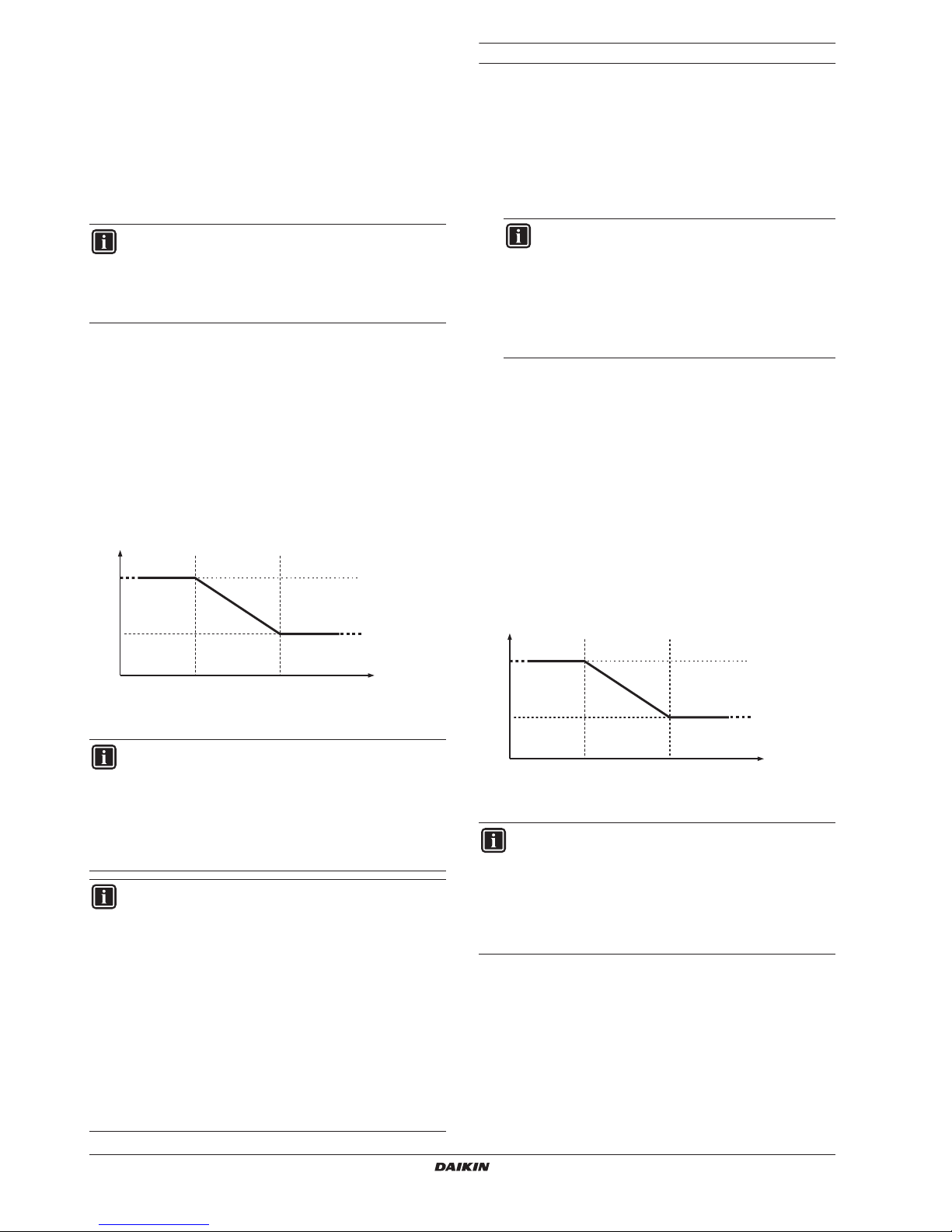 DAIKIN